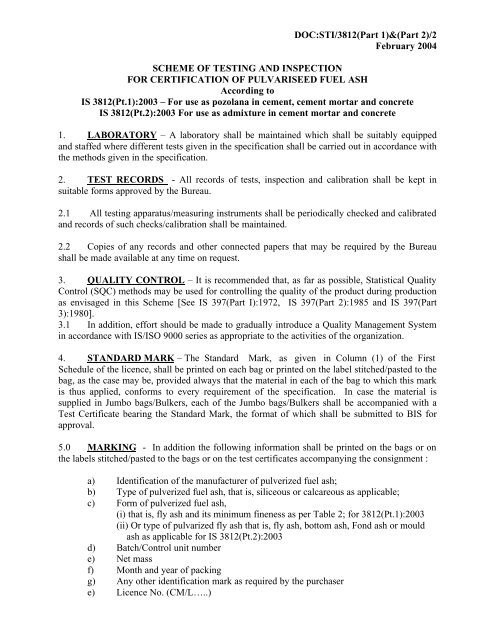 DOC:STI/3812(Part 1)&(Part 2)/2
February 2004

SCHEME OF TESTING AND INSPECTION
FOR CERTIFICATION OF PULVARISEED FUEL ASH
According to
IS 3812(Pt.1):2003 – For use as pozolana in cement, cement mortar and concrete
IS 3812(Pt.2):2003 For use as admixture in cement mortar and concrete

1. LABORATORY – A laboratory shall be maintained which shall be suitably equipped and staffed where different tests given in the specification shall be carried out in accordance with the methods given in the specification.

2. TEST RECORDS - All records of tests, inspection and calibration shall be kept in suitable forms approved by the Bureau.

2.1 All testing apparatus/measuring instruments shall be periodically checked and calibrated and records of such checks/calibration shall be maintained.

2.2 Copies of any records and other connected papers that may be required by the Bureau shall be made available at any time on request.

3. QUALITY CONTROL – It is recommended that, as far as possible, Statistical Quality Control (SQC) methods may be used for controlling the quality of the product during production as envisaged in this Scheme [See IS 397(Part I):1972, IS 397(Part 2):1985 and IS 397(Part 3):1980].
3.1 In addition, effort should be made to gradually introduce a Quality Management System in accordance with IS/ISO 9000 series as appropriate to the activities of the organization.

4. STANDARD MARK – The Standard Mark, as given in Column (1) of the First Schedule of the licence, shall be printed on each bag or printed on the label stitched/pasted to the bag, as the case may be, provided always that the material in each of the bag to which this mark is thus applied, conforms to every requirement of the specification. In case the material is supplied in Jumbo bags/Bulkers, each of the Jumbo bags/Bulkers shall be accompanied with a Test Certificate bearing the Standard Mark, the format of which shall be submitted to BIS for approval.

5.0 MARKING - In addition the following information shall be printed on the bags or on the labels stitched/pasted to the bags or on the test certificates accompanying the consignment :

a) Identification of the manufacturer of pulverized fuel ash;
b) Type of pulverized fuel ash, that is, siliceous or calcareous as applicable;
c) Form of pulverized fuel ash,
(i) that is, fly ash and its minimum fineness as per Table 2; for 3812(Pt.1):2003
(ii) Or type of pulvarized fly ash that is, fly ash, bottom ash, Fond ash or mould ash as applicable for IS 3812(Pt.2):2003
d) Batch/Control unit number
e) Net mass
f) Month and year of packing
g) Any other identification mark as required by the purchaser
e) Licence No. (CM/L…..)